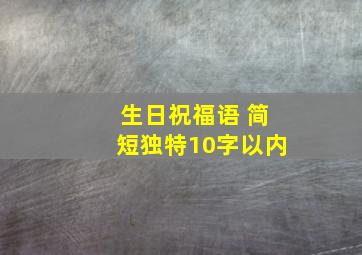 生日祝福语 简短独特10字以内